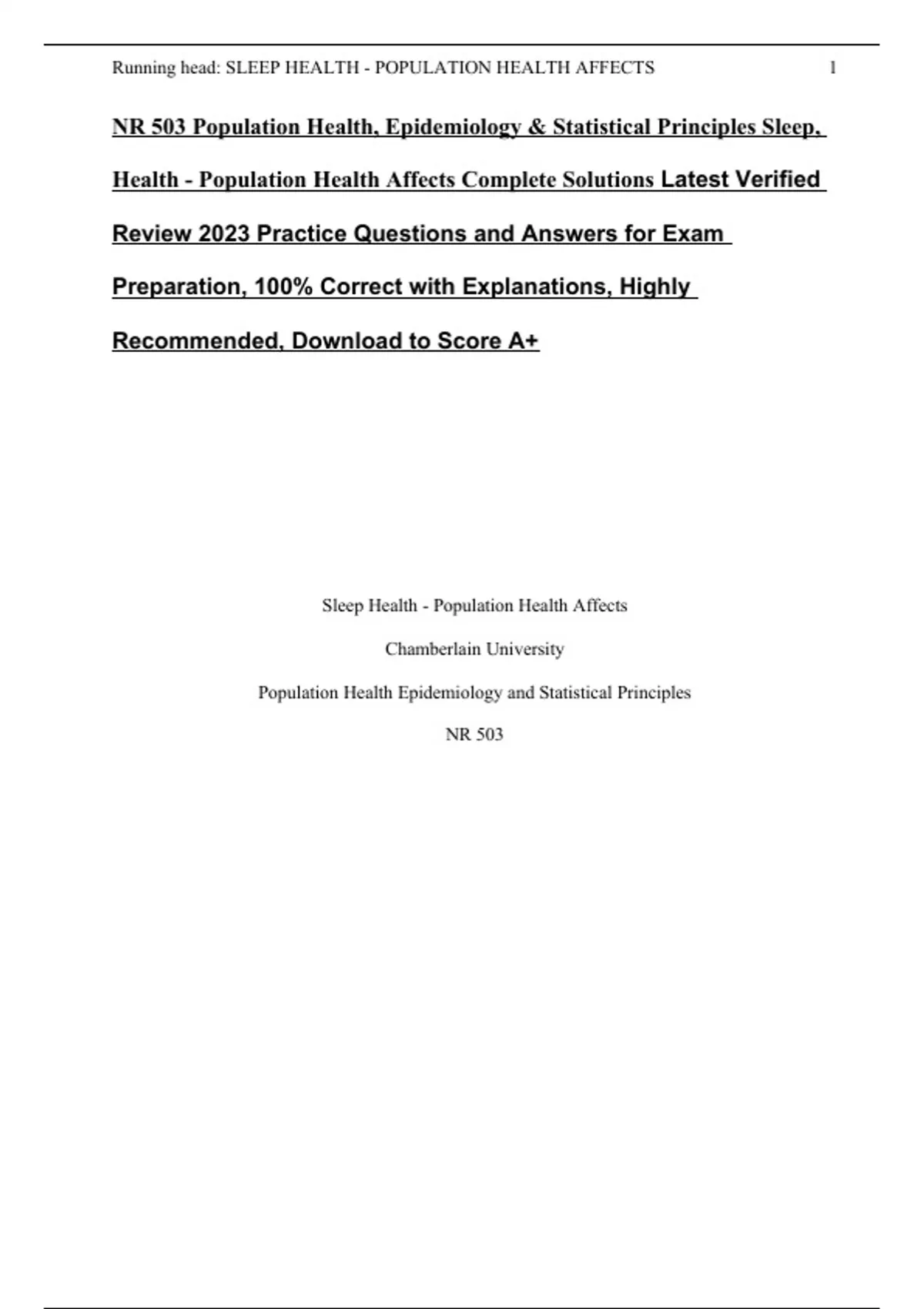 Running head: SLEEP HEALTH - POPULATION HEALTH AFFECTS 1

NR 503 Population Health, Epidemiology & Statistical Principles Sleep, Health - Population Health Affects Complete Solutions Latest Verified Review 2023 Practice Questions and Answers for Exam Preparation, 100% Correct with Explanations, Highly Recommended, Download to Score A+

Sleep Health - Population Health Affects

Chamberlain University

Population Health Epidemiology and Statistical Principles

NR 503